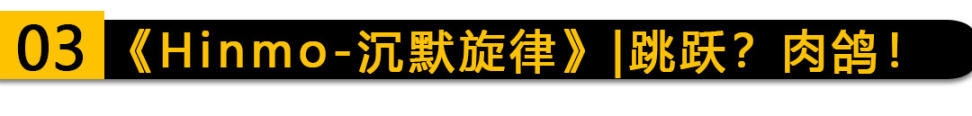 03 《Hinmo-沉默旋律》|跳跃？肉鸽！